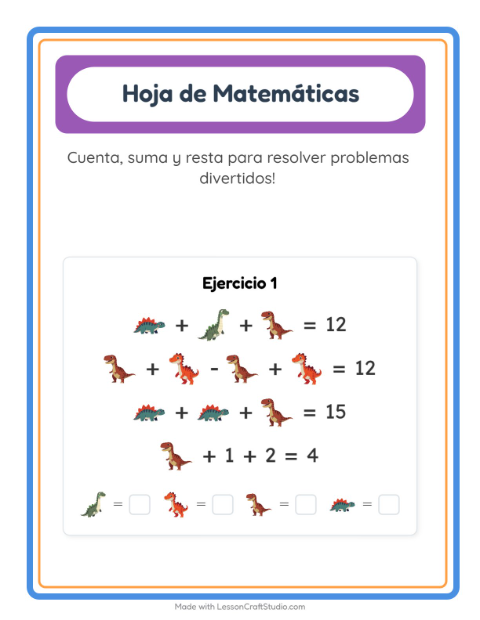 Hoja de Matemáticas

Cuenta, suma y resta para resolver problemas divertidos!

Ejercicio 1

+ + = 12

+ - + = 12

+ + = 15

+ 1 + 2 = 4

= = = =

Made with LessonCraftStudio.com